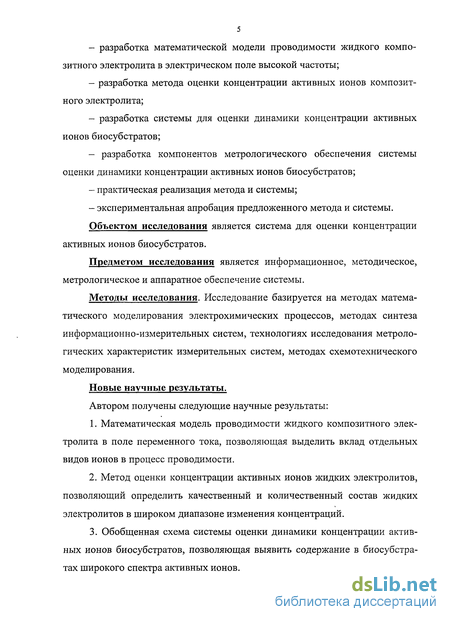 5

– разработка математической модели проводимости жидкого композитного электролита в электрическом поле высокой частоты;

– разработка метода оценки концентрации активных ионов композитного электролита;

– разработка системы для оценки динамики концентрации активных ионов биосубстратов;

– разработка компонентов метрологического обеспечения системы оценки динамики концентрации активных ионов биосубстратов;

– практическая реализация метода и системы;

– экспериментальная апробация предложенного метода и системы.

Объектом исследования является система для оценки концентрации активных ионов биосубстратов.

Предметом исследования является информационное, методическое, метрологическое и аппаратное обеспечение системы.

Методы исследования. Исследование базируется на методах математического моделирования электрохимических процессов, методах синтеза информационно-измерительных систем, технологиях исследования метрологических характеристик измерительных систем, методах схемотехнического моделирования.

Новые научные результаты.

Автором получены следующие научные результаты:

1. Математическая модель проводимости жидкого композитного электролита в поле переменного тока, позволяющая выделить вклад отдельных видов ионов в процесс проводимости.

2. Метод оценки концентрации активных ионов жидких электролитов, позволяющий определить качественный и количественный состав жидких электролитов в широком диапазоне изменения концентраций.

3. Обобщенная схема системы оценки динамики концентрации активных ионов биосубстратов, позволяющая выявить содержание в биосубстратах широкого спектра активных ионов.

dsLib.net
библиотека диссертаций